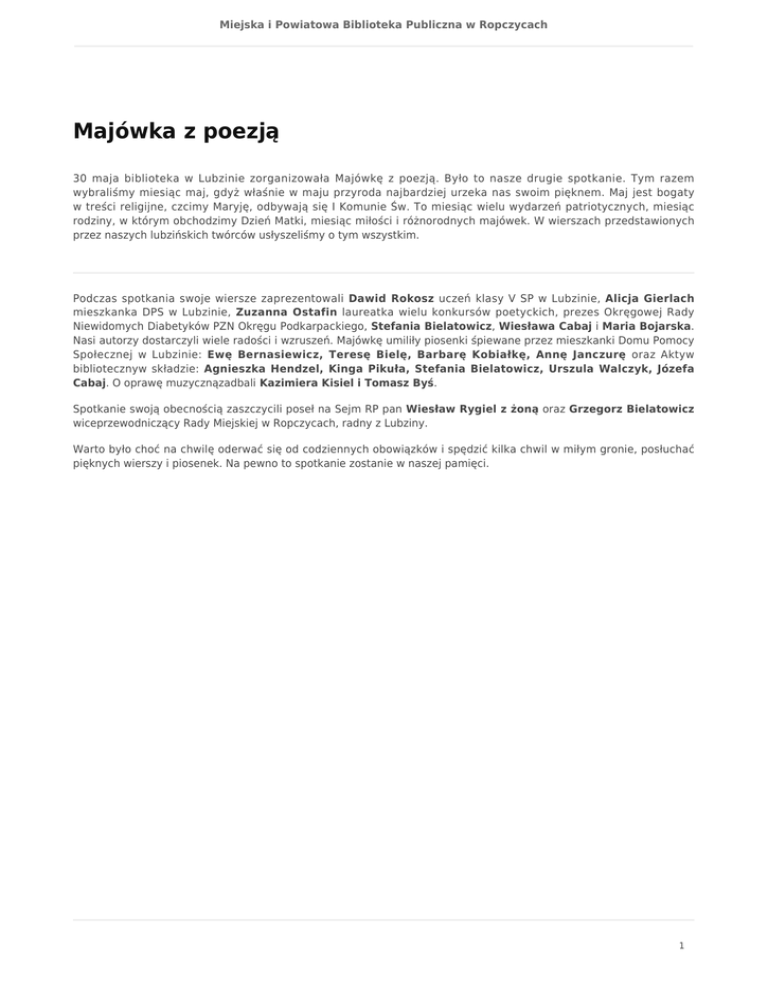 Miejska i Powiatowa Biblioteka Publiczna w Ropczycach

Majówka z poezją

30 maja biblioteka w Lubzinie zorganizowała Majówkę z poezją. Było to nasze drugie spotkanie. Tym razem wybraliśmy miesiąc maj, gdyż właśnie w maju przyroda najbardziej urzeka nas swoim pięknem. Maj jest bogaty w treści religijne, czcimy Maryję, odbywają się I Komunie Św. To miesiąc wielu wydarzeń patriotycznych, miesiąc rodziny, w którym obchodzimy Dzień Matki, miesiąc miłości i różnorodnych majówek. W wierszach przedstawionych przez naszych lubzińskich twórców usłyszeliśmy o tym wszystkim.

Podczas spotkania swoje wiersze zaprezentowali Dawid Rokosz uczeń klasy V SP w Lubzinie, Alicja Gierlach mieszkanka DPS w Lubzinie, Zuzanna Ostafin laureatka wielu konkursów poetyckich, prezes Okręgowej Rady Niewidomych Diabetyków PZN Okręgu Podkarpackiego, Stefania Bielatowicz, Wiesława Cabaj i Maria Bojarska. Nasi autorzy dostarczyli wiele radości i wzruszeń. Majówkę umiliły piosenki śpiewane przez mieszkanki Domu Pomocy Społecznej w Lubzinie: Ewę Bernasiewicz, Teresę Bielę, Barbarę Kobiałkę, Annę Janczurę oraz Aktyw bibliotecznyw składzie: Agnieszka Hendzel, Kinga Pikuła, Stefania Bielatowicz, Urszula Walczyk, Józefa Cabaj. O oprawę muzycznązadbali Kazimiera Kisiel i Tomasz Byś.

Spotkanie swoją obecnością zaszczycili poseł na Sejm RP pan Wiesław Rygiel z żoną oraz Grzegorz Bielatowicz wiceprzewodniczący Rady Miejskiej w Ropczycach, radny z Lubziny.

Warto było choć na chwilę oderwać się od codziennych obowiązków i spędzić kilka chwil w miłym gronie, posłuchać pięknych wierszy i piosenek. Na pewno to spotkanie zostanie w naszej pamięci.

1